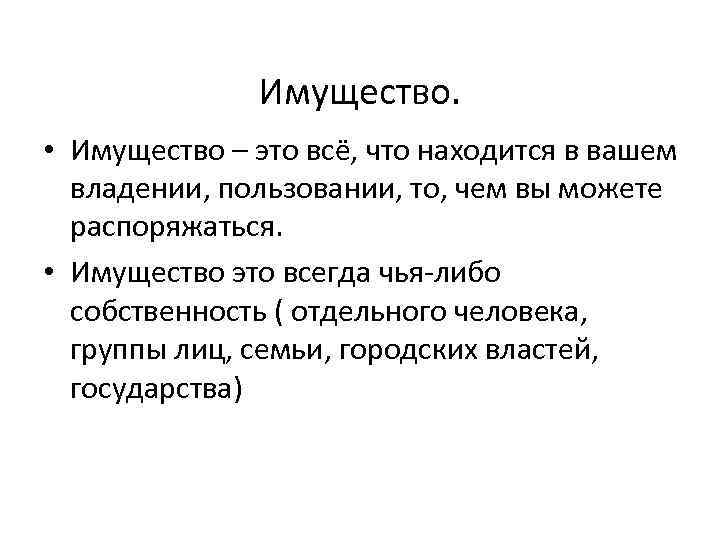 Имущество.

• Имущество – это всё, что находится в вашем владении, пользовании, то, чем вы можете распоряжаться.
• Имущество это всегда чья-либо собственность ( отдельного человека, группы лиц, семьи, городских властей, государства)